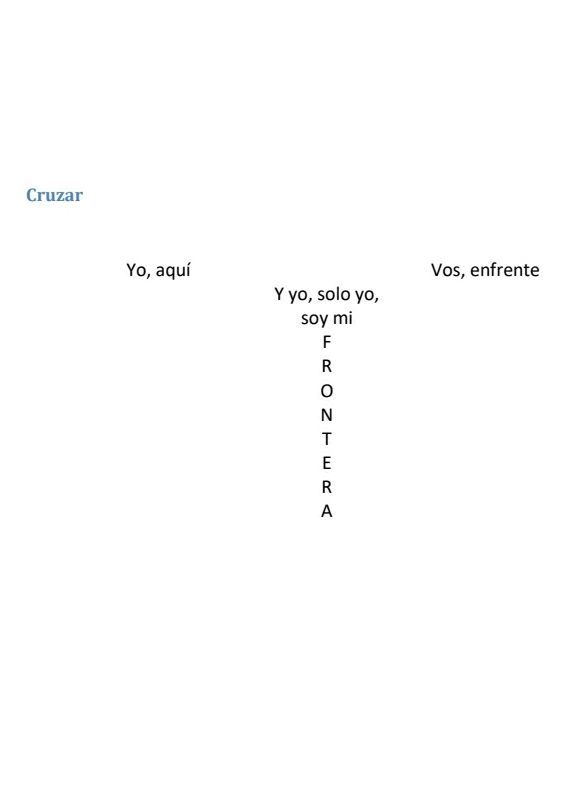 Cruzar

Yo, aquí

Vos, enfrente

Y yo, solo yo,
soy mi
F
R
O
N
T
E
R
A